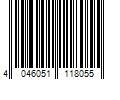 4 046051 118055